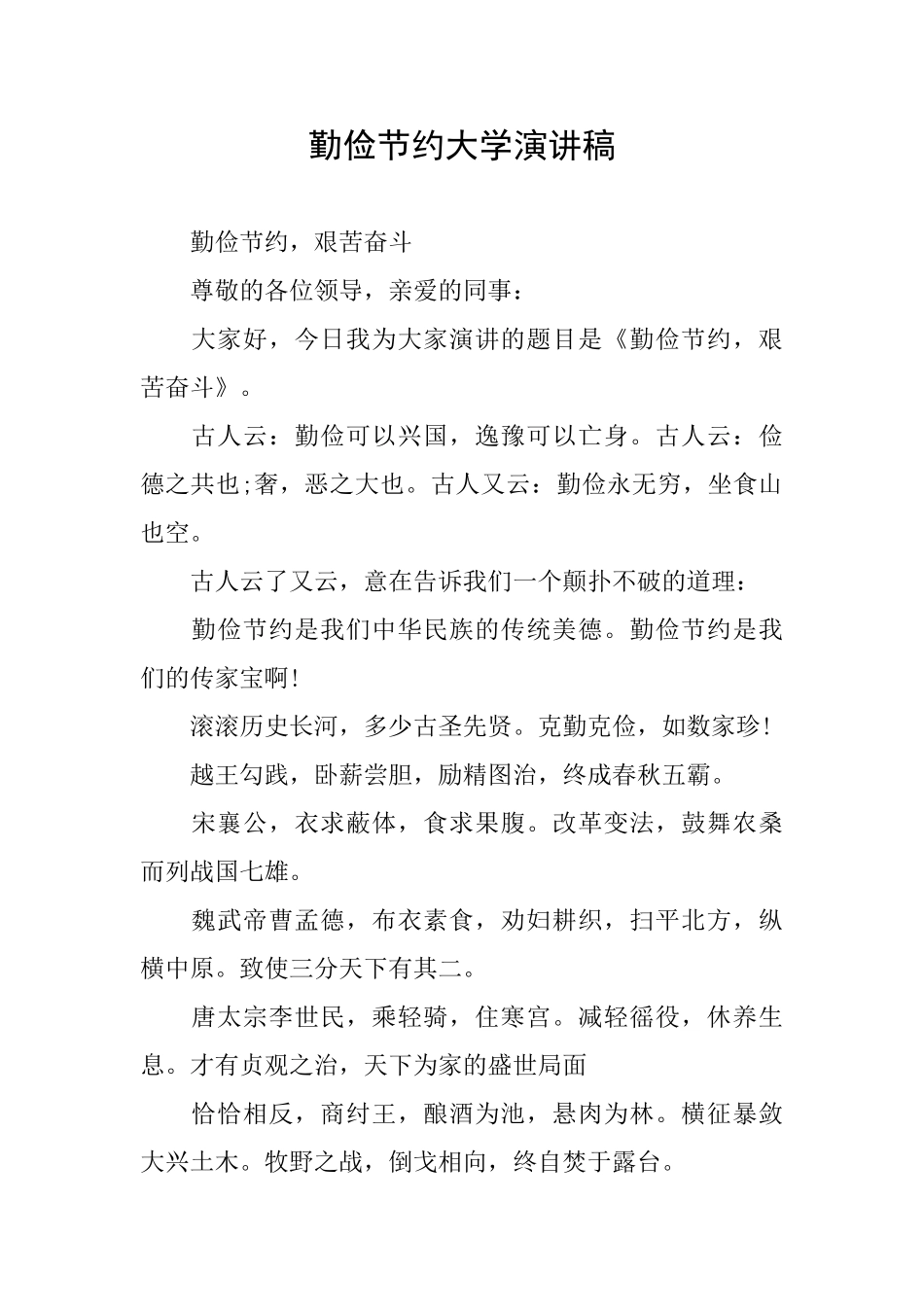 勤俭节约大学演讲稿

勤俭节约，艰苦奋斗

尊敬的各位领导，亲爱的同事：

大家好，今日我为大家演讲的题目是《勤俭节约，艰苦奋斗》。

古人云：勤俭可以兴国，逸豫可以亡身。古人云：俭德之共也;奢，恶之大也。古人又云：勤俭永无穷，坐食山也空。

古人云了又云，意在告诉我们一个颠扑不破的道理：

勤俭节约是我们中华民族的传统美德。勤俭节约是我们的传家宝啊!

滚滚历史长河，多少古圣先贤。克勤克俭，如数家珍!

越王勾践，卧薪尝胆，励精图治，终成春秋五霸。

宋襄公，衣求蔽体，食求果腹。改革变法，鼓舞农桑而列战国七雄。

魏武帝曹孟德，布衣素食，劝妇耕织，扫平北方，纵横中原。致使三分天下有其二。

唐太宗李世民，乘轻骑，住寒宫。减轻徭役，休养生息。才有贞观之治，天下为家的盛世局面

恰恰相反，商纣王，酿酒为池，悬肉为林。横征暴敛大兴土木。牧野之战，倒戈相向，终自焚于露台。